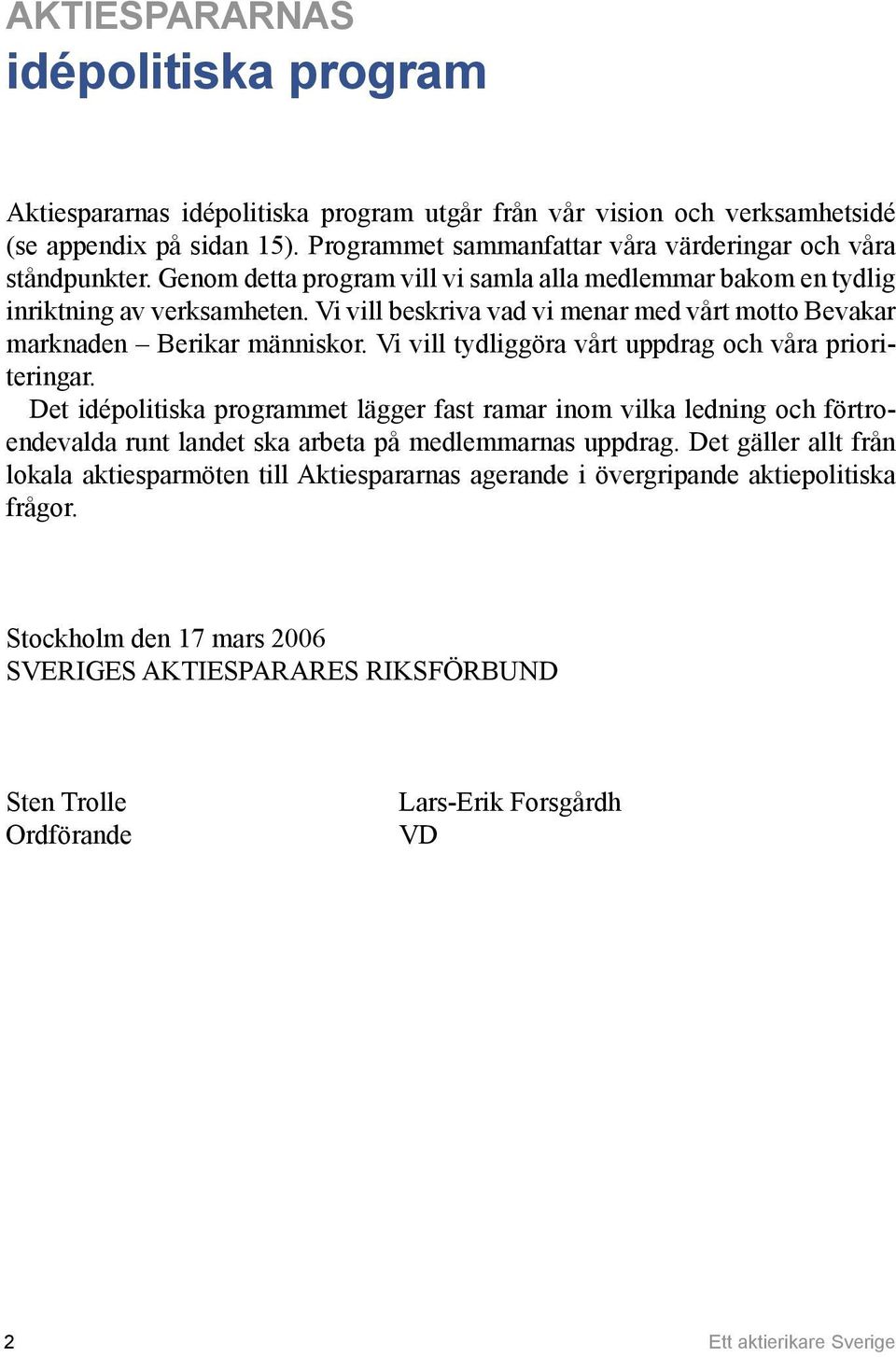 AKTIESPARARNAS
idépolitiska program

Aktiespararnas idépolitiska program utgår från vår vision och verksamhetsidé (se appendix på sidan 15). Programmet sammanfattar våra värderingar och våra ståndpunkter. Genom detta program vill vi samla alla medlemmar bakom en tydlig inriktning av verksamheten. Vi vill beskriva vad vi menar med vårt motto Bevakar marknaden – Berikar människor. Vi vill tydliggöra vårt uppdrag och våra prioriteringar.

Det idépolitiska programmet lägger fast ramar inom vilka ledning och förtroendevalda runt landet ska arbeta på medlemmarnas uppdrag. Det gäller allt från lokala aktiesparmöten till Aktiespararnas agerande i övergripande aktiepolitiska frågor.

Stockholm den 17 mars 2006
SVERIGES AKTIESPARARES RIKSFÖRBUND

Sten Trolle
Ordförande

Lars-Erik Forsgårdh
VD

2

Ett aktierikare Sverige